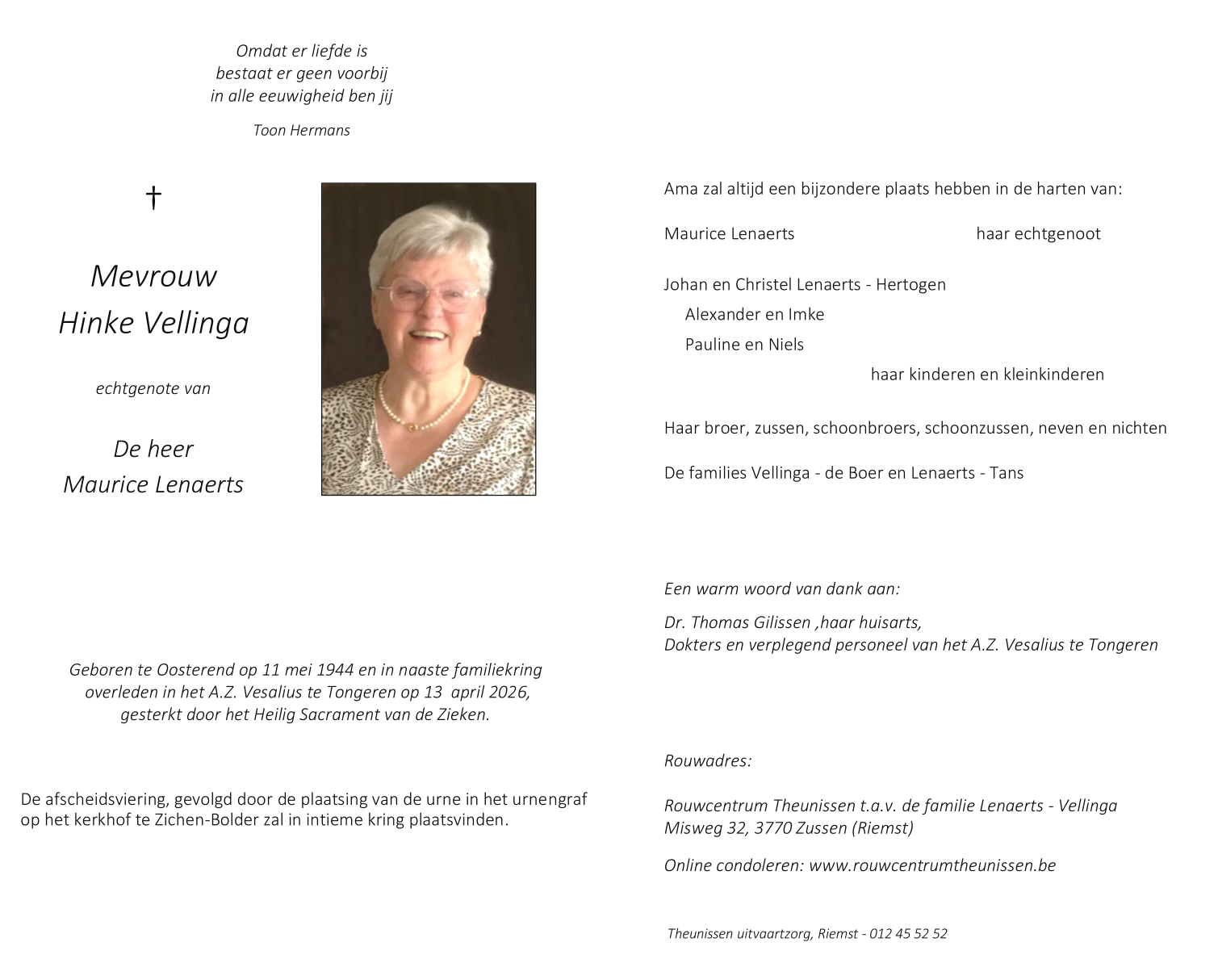 Omdat er liefde is
bestaat er geen voorbij
in alle eeuwigheid ben jij

Toon Hermans

†

Mevrouw
Hinke Vellinga

echtgenote van

De heer
Maurice Lenaerts

Geboren te Oosterend op 11 mei 1944 en in naaste familiekring overleden in het A.Z. Vesalius te Tongeren op 13 april 2026, gesterkt door het Heilig Sacrament van de Zieken.

De afscheidsviering, gevolgd door de plaatsing van de urne in het urnengraf op het kerkhof te Zichen-Bolder zal in intieme kring plaatsvinden.

Ama zal altijd een bijzondere plaats hebben in de harten van:

Maurice Lenaerts haar echtgenoot

Johan en Christel Lenaerts - Hertogen
Alexander en Imke
Pauline en Niels
haar kinderen en kleinkinderen

Haar broer, zussen, schoonbroers, schoonzussen, neven en nichten

De families Vellinga - de Boer en Lenaerts - Tans

Een warm woord van dank aan:

Dr. Thomas Gilissen ,haar huisarts,
Dokters en verplegend personeel van het A.Z. Vesalius te Tongeren

Rouwadres:

Rouwcentrum Theunissen t.a.v. de familie Lenaerts - Vellinga
Misweg 32, 3770 Zussen (Riemst)

Online condoleren: www.rouwcentrumtheunissen.be

Theunissen uitvaartzorg, Riemst - 012 45 52 52